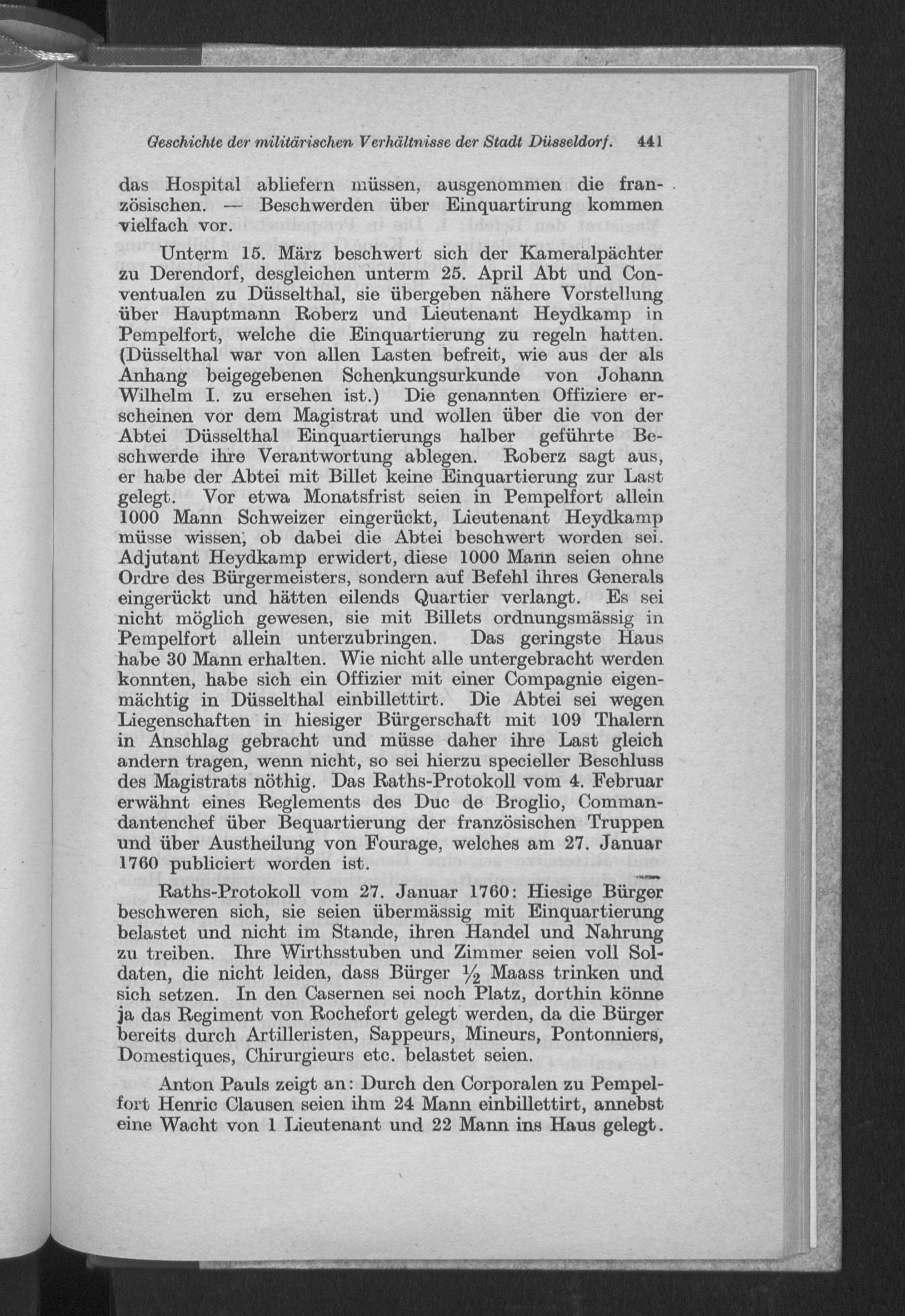 Geschichte der militärischen Verhältnisse der Stadt Düsseldorf. 441

das Hospital abliefern müssen, ausgenommen die französischen. — Beschwerden über Einquartirung kommen vielfach vor.

Unterm 15. März beschwert sich der Kameralpächter zu Derendorf, desgleichen unterm 25. April Abt und Conventualen zu Düsselthal, sie übergeben nähere Vorstellung über Hauptmann Roberz und Lieutenant Heydkamp in Pempelfort, welche die Einquartierung zu regeln hatten. (Düsselthal war von allen Lasten befreit, wie aus der als Anhang beigegebenen Schenkungsurkunde von Johann Wilhelm I. zu ersehen ist.) Die genannten Offiziere erscheinen vor dem Magistrat und wollen über die von der Abtei Düsselthal Einquartierungs halber geführte Beschwerde ihre Verantwortung ablegen. Roberz sagt aus, er habe der Abtei mit Billet keine Einquartierung zur Last gelegt. Vor etwa Monatsfrist seien in Pempelfort allein 1000 Mann Schweizer eingerückt, Lieutenant Heydkamp müsse wissen, ob dabei die Abtei beschwert worden sei. Adjutant Heydkamp erwidert, diese 1000 Mann seien ohne Ordre des Bürgermeisters, sondern auf Befehl ihres Generals eingerückt und hätten eilends Quartier verlangt. Es sei nicht möglich gewesen, sie mit Billets ordnungsmässig in Pempelfort allein unterzubringen. Das geringste Haus habe 30 Mann erhalten. Wie nicht alle untergebracht werden konnten, habe sich ein Offizier mit einer Compagnie eigenmächtig in Düsselthal einbillettirt. Die Abtei sei wegen Liegenschaften in hiesiger Bürgerschaft mit 109 Thalern in Anschlag gebracht und müsse daher ihre Last gleich andern tragen, wenn nicht, so sei hierzu specieller Beschluss des Magistrats nöthig. Das Raths-Protokoll vom 4. Februar erwähnt eines Reglements des Duc de Broglio, Commandantenchef über Bequartierung der französischen Truppen und über Austheilung von Fourage, welches am 27. Januar 1760 publiciert worden ist.

Raths-Protokoll vom 27. Januar 1760: Hiesige Bürger beschweren sich, sie seien übermässig mit Einquartierung belastet und nicht im Stande, ihren Handel und Nahrung zu treiben. Ihre Wirthsstuben und Zimmer seien voll Soldaten, die nicht leiden, dass Bürger $\frac{1}{2}$ Maass trinken und sich setzen. In den Casernen sei noch Platz, dorthin könne ja das Regiment von Rochefort gelegt werden, da die Bürger bereits durch Artilleristen, Sappeurs, Mineurs, Pontonniers, Domestiques, Chirurgieurs etc. belastet seien.

Anton Pauls zeigt an: Durch den Corporalen zu Pempelfort Henric Clausen seien ihm 24 Mann einbillettirt, annebst eine Wacht von 1 Lieutenant und 22 Mann ins Haus gelegt.